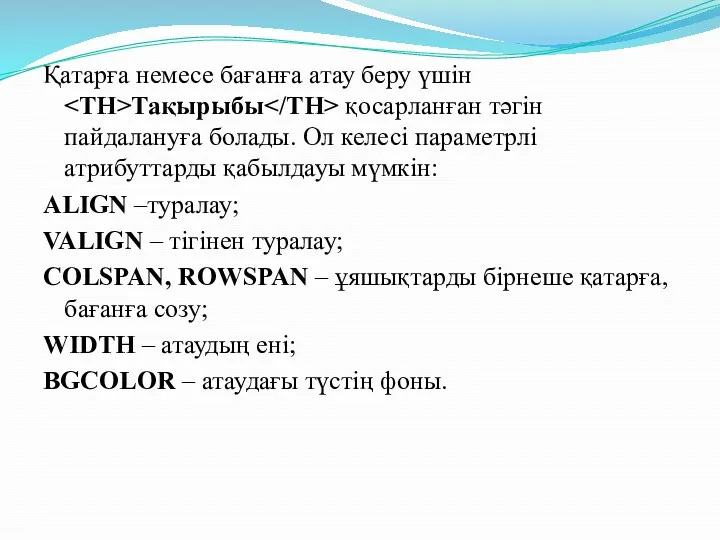 Қатарға немесе бағанға атау беру үшін <TH>Тақырыбы</TH> қосарланған тәгін пайдалануға болады. Ол келесі параметрлі атрибуттарды қабылдауы мүмкін:

ALIGN –туралау;

VALIGN – тігінен туралау;

COLSPAN, ROWSPAN – ұяшықтарды бірнеше қатарға, бағанға созу;

WIDTH – атаудың ені;

BGCOLOR – атаудағы түстің фоны.